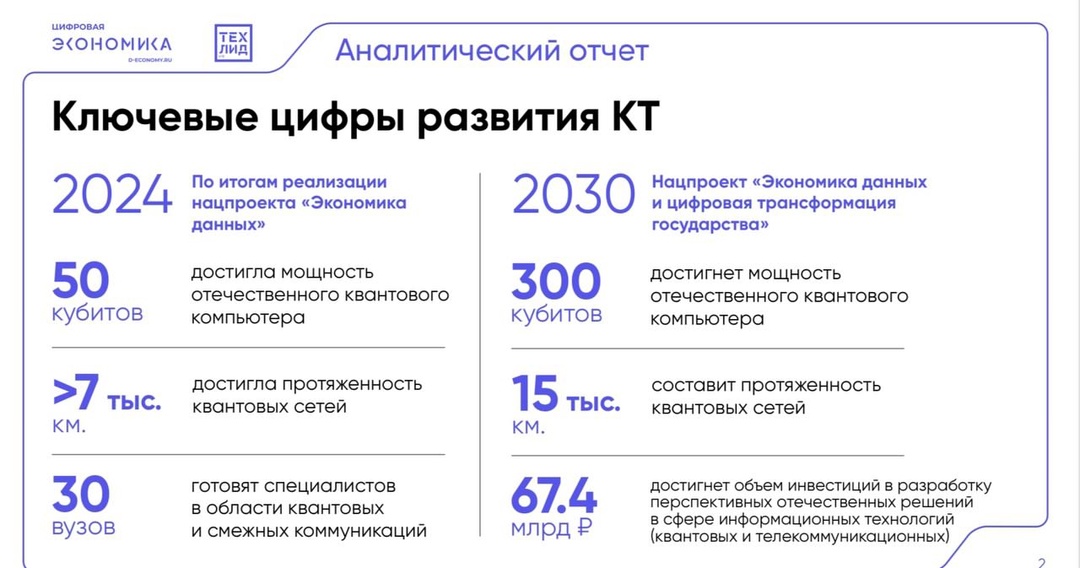 ЦИФРОВАЯ
ЭКОНОМИКА
D-ECONOMY.RU

ТЕХ
ЛИД

Аналитический отчет

Ключевые цифры развития КТ

2024 По итогам реализации нацпроекта «Экономика данных»

50 кубитов достигла мощность отечественного квантового компьютера

>7 тыс. км. достигла протяженность квантовых сетей

30 вузов готовят специалистов в области квантовых и смежных коммуникаций

2030 Нацпроект «Экономика данных и цифровая трансформация государства»

300 кубитов достигнет мощность отечественного квантового компьютера

15 тыс. км. составит протяженность квантовых сетей

67.4 млрд ₽ достигнет объем инвестиций в разработку перспективных отечественных решений в сфере информационных технологий (квантовых и телекоммуникационных)

2